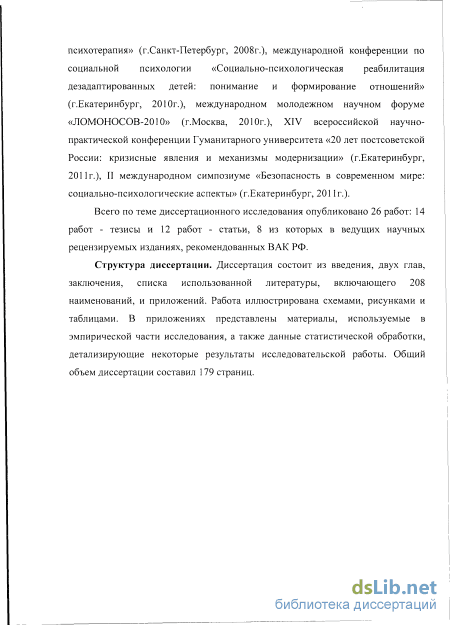 психотерапия» (г.Санкт-Петербург, 2008г.), международной конференции по социальной психологии «Социально-психологическая реабилитация дезадаптированных детей: понимание и формирование отношений» (г.Екатеринбург, 2010г.), международном молодежном научном форуме «ЛОМОНОСОВ-2010» (г.Москва, 2010г.), XIV всероссийской научно-практической конференции Гуманитарного университета «20 лет постсоветской России: кризисные явления и механизмы модернизации» (г.Екатеринбург, 2011г.), II международном симпозиуме «Безопасность в современном мире: социально-психологические аспекты» (г.Екатеринбург, 2011г.).

Всего по теме диссертационного исследования опубликовано 26 работ: 14 работ - тезисы и 12 работ - статьи, 8 из которых в ведущих научных рецензируемых изданиях, рекомендованных ВАК РФ.

Структура диссертации. Диссертация состоит из введения, двух глав, заключения, списка использованной литературы, включающего 208 наименований, и приложений. Работа иллюстрирована схемами, рисунками и таблицами. В приложениях представлены материалы, используемые в эмпирической части исследования, а также данные статистической обработки, детализирующие некоторые результаты исследовательской работы. Общий объем диссертации составил 179 страниц.

dsLib.net
библиотека диссертаций